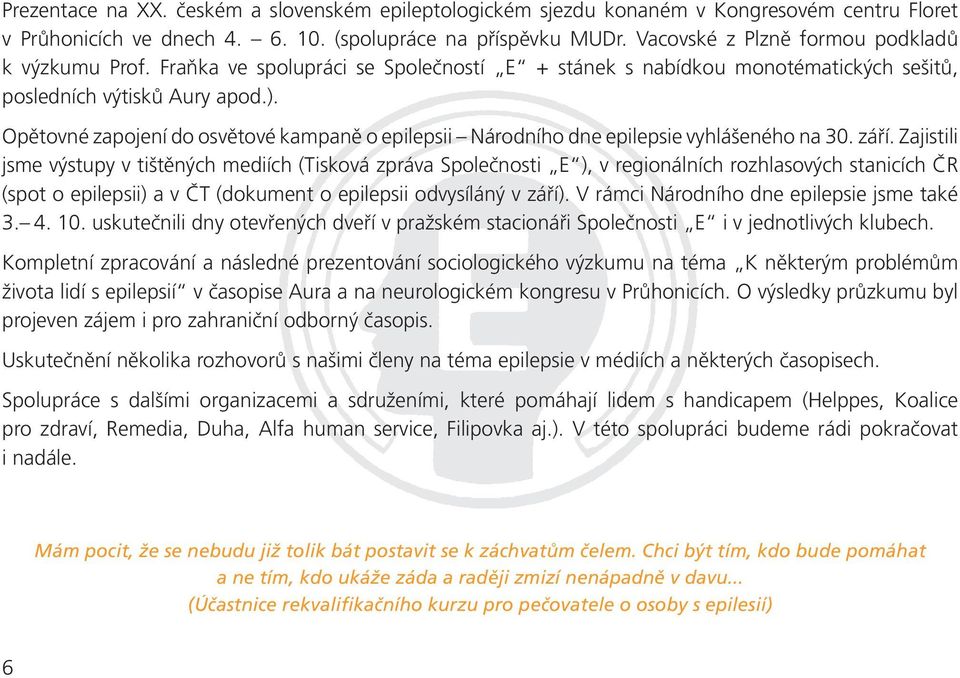 Prezentace na XX. českém a slovenském epileptologickém sjezdu konaném v Kongresovém centru Floret v Průhonicích ve dnech 4. – 6. 10. (spolupráce na příspěvku MUDr. Vacovské z Plzně formou podkladů k výzkumu Prof. Fraňka ve spolupráci se Společností „E“ + stánek s nabídkou monotématických sešitů, posledních výtisků Aury apod.).

Opětovné zapojení do osvětové kampaně o epilepsii – Národního dne epilepsie vyhlášeného na 30. září. Zajistili jsme výstupy v tištěných mediích (Tisková zpráva Společnosti „E“), v regionálních rozhlasových stanicích ČR (spot o epilepsii) a v ČT (dokument o epilepsii odvysílány v září). V rámci Národního dne epilepsie jsme také 3.– 4. 10. uskutečnili dny otevřených dveří v pražském stacionáři Společnosti „E“ i v jednotlivých klubech.

Kompletní zpracování a následné prezentování sociologického výzkumu na téma „K některým problémům života lidí s epilepsií“ v časopise Aura a na neurologickém kongresu v Průhonicích. O výsledky průzkumu byl projeven zájem i pro zahraniční odborný časopis.

Uskutečnění několika rozhovorů s našimi členy na téma epilepsie v médiích a některých časopisech.

Spolupráce s dalšími organizacemi a sdruženími, které pomáhají lidem s handicapem (Helppes, Koalice pro zdraví, Remedia, Duha, Alfa human service, Filipovka aj.). V této spolupráci budeme rádi pokračovat i nadále.

Mám pocit, že se nebudu již tolik bát postavit se k záchvatům čelem. Chci být tím, kdo bude pomáhat a ne tím, kdo ukáže záda a raději zmizí nenápadně v davu...
(Účastnice rekvalifikačního kurzu pro pečovatele o osoby s epilesií)

6